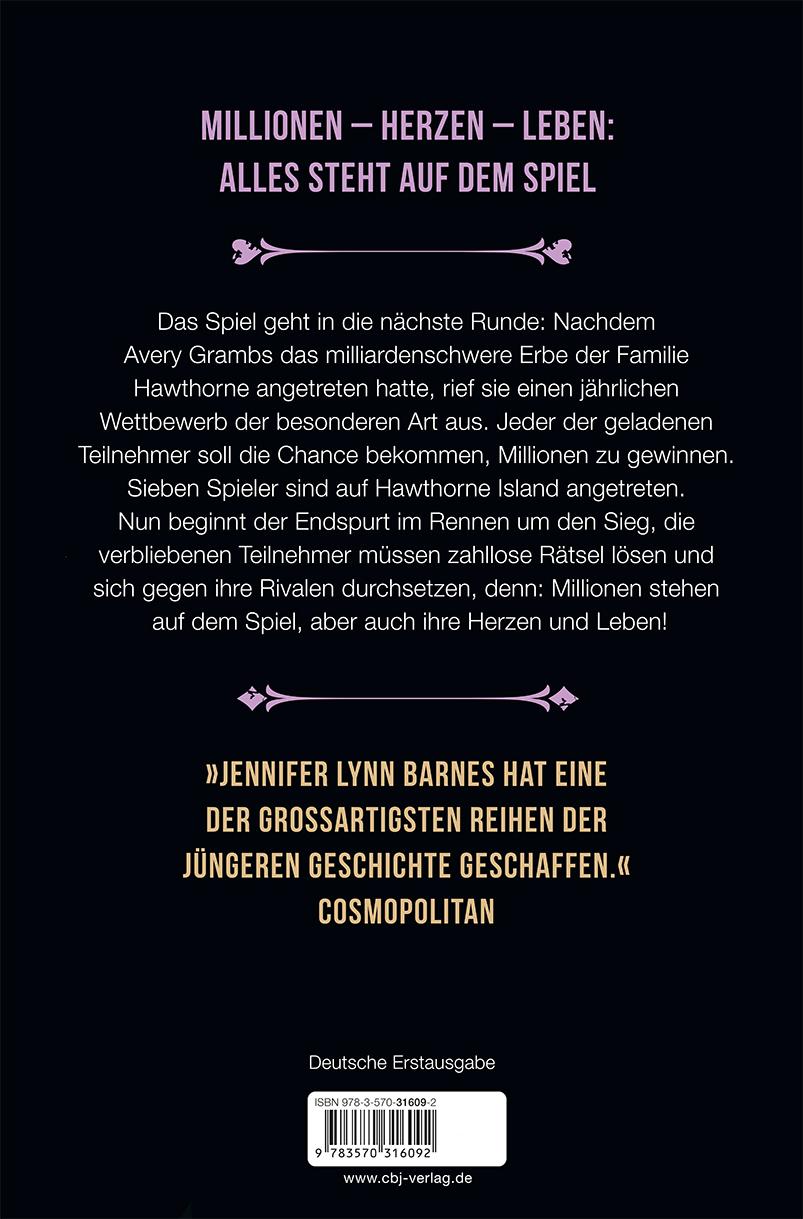 MILLIONEN – HERZEN – LEBEN:
ALLES STEHT AUF DEM SPIEL

Das Spiel geht in die nächste Runde: Nachdem Avery Grambs das milliardenschwere Erbe der Familie Hawthorne angetreten hatte, rief sie einen jährlichen Wettbewerb der besonderen Art aus. Jeder der geladenen Teilnehmer soll die Chance bekommen, Millionen zu gewinnen. Sieben Spieler sind auf Hawthorne Island angetreten. Nun beginnt der Endspurt im Rennen um den Sieg, die verbliebenen Teilnehmer müssen zahllose Rätsel lösen und sich gegen ihre Rivalen durchsetzen, denn: Millionen stehen auf dem Spiel, aber auch ihre Herzen und Leben!

»JENNIFER LYNN BARNES HAT EINE DER GROSSARTIGSTEN REIHEN DER JÜNGEREN GESCHICHTE GESCHAFFEN.«
COSMOPOLITAN

Deutsche Erstausgabe

ISBN 978-3-570-31609-2

9 783570 316092

www.cbj-verlag.de